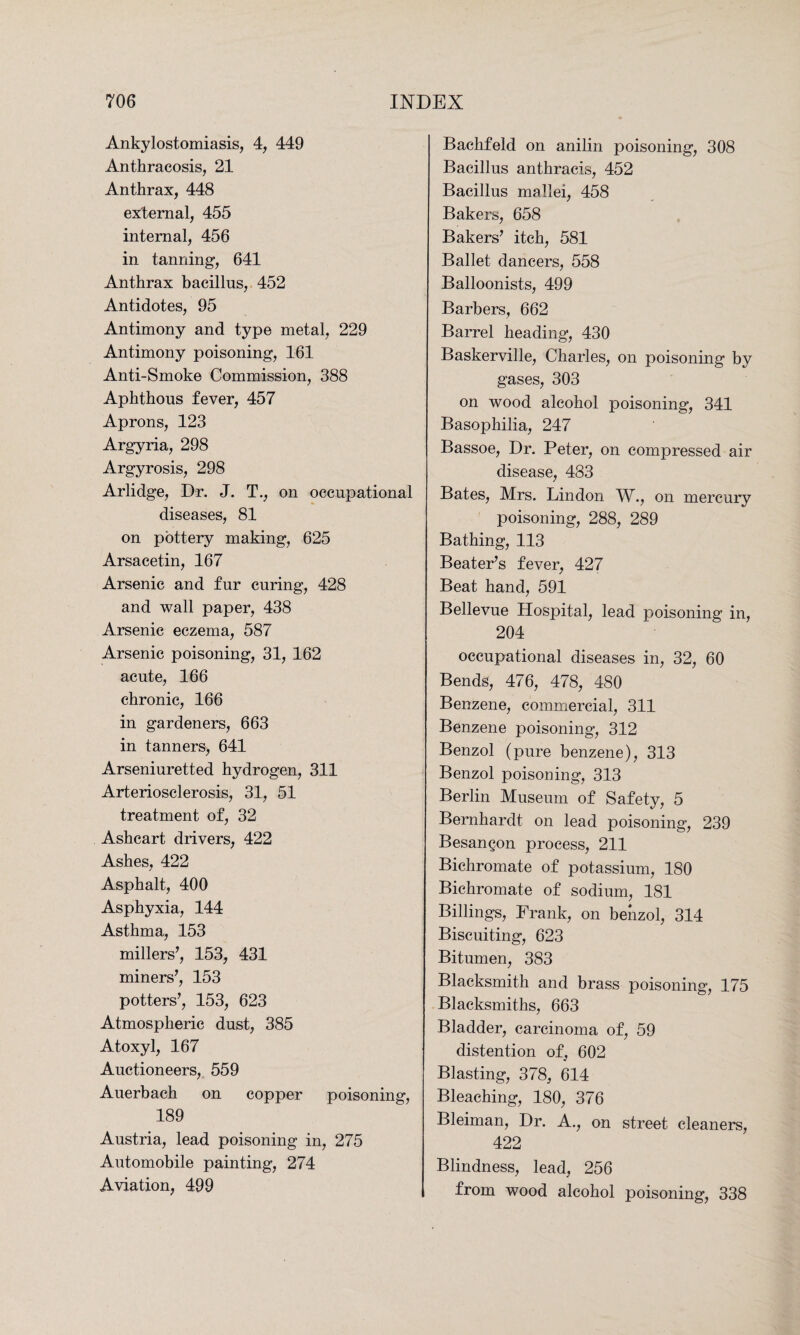 706 INDEX

Ankylostomiasis, 4, 449
Anthracosis, 21
Anthrax, 448
external, 455
internal, 456
in tanning, 641
Anthrax bacillus, 452
Antidotes, 95
Antimony and type metal, 229
Antimony poisoning, 161
Anti-Smoke Commission, 388
Aphthous fever, 457
Aprons, 123
Argyria, 298
Argyrosis, 298
Arlidge, Dr. J. T., on occupational diseases, 81
on pottery making, 625
Arsacetin, 167
Arsenic and fur curing, 428
and wall paper, 438
Arsenic eczema, 587
Arsenic poisoning, 31, 162
acute, 166
chronic, 166
in gardeners, 663
in tanners, 641
Arseniuretted hydrogen, 311
Arteriosclerosis, 31, 51
treatment of, 32
Ashcart drivers, 422
Ashes, 422
Asphalt, 400
Asphyxia, 144
Asthma, 153
millers', 153, 431
miners', 153
potters', 153, 623
Atmospheric dust, 385
Atoxyl, 167
Auctioneers, 559
Auerbach on copper poisoning, 189
Austria, lead poisoning in, 275
Automobile painting, 274
Aviation, 499

Bachfeld on anilin poisoning, 308
Bacillus anthracis, 452
Bacillus mallei, 458
Bakers, 658
Bakers' itch, 581
Ballet dancers, 558
Balloonists, 499
Barbers, 662
Barrel heading, 430
Baskerville, Charles, on poisoning by gases, 303
on wood alcohol poisoning, 341
Basophilia, 247
Bassoe, Dr. Peter, on compressed air disease, 483
Bates, Mrs. Lindon W., on mercury poisoning, 288, 289
Bathing, 113
Beater's fever, 427
Beat hand, 591
Bellevue Hospital, lead poisoning in, 204
occupational diseases in, 32, 60
Bends, 476, 478, 480
Benzene, commercial, 311
Benzene poisoning, 312
Benzol (pure benzene), 313
Benzol poisoning, 313
Berlin Museum of Safety, 5
Bernhardt on lead poisoning, 239
Besançon process, 211
Bichromate of potassium, 180
Bichromate of sodium, 181
Billings, Frank, on benzol, 314
Biscuiting, 623
Bitumen, 383
Blacksmith and brass poisoning, 175
Blacksmiths, 663
Bladder, carcinoma of, 59
distention of, 602
Blasting, 378, 614
Bleaching, 180, 376
Bleiman, Dr. A., on street cleaners, 422
Blindness, lead, 256
from wood alcohol poisoning, 338